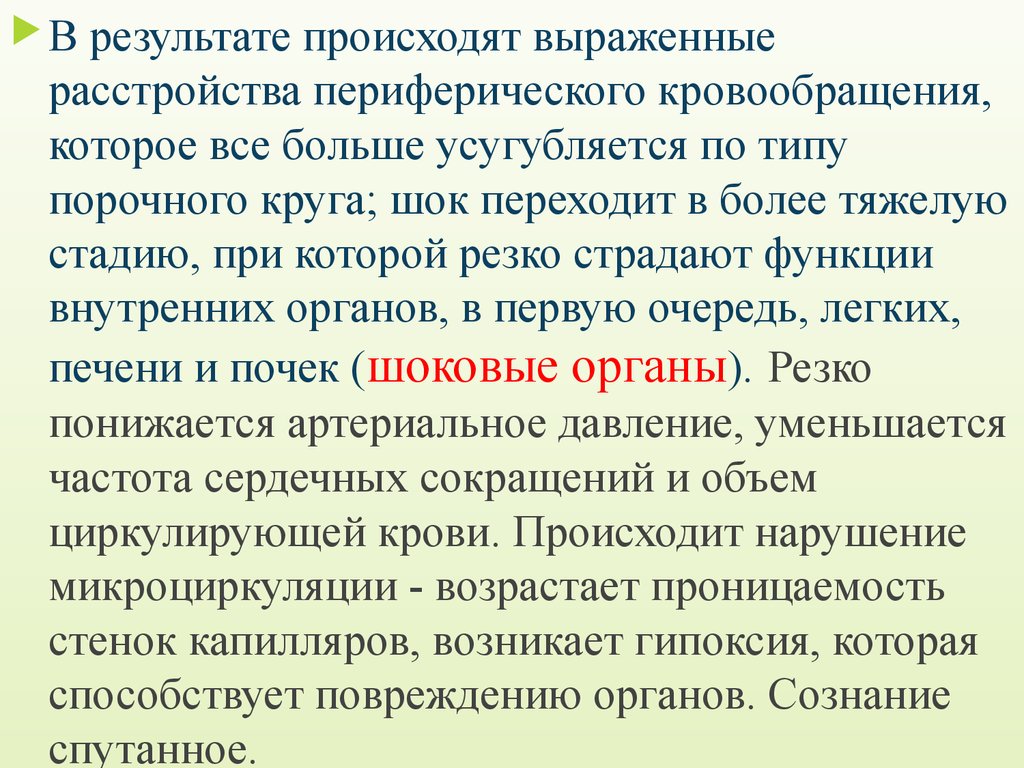 В результате происходят выраженные расстройства периферического кровообращения, которое все больше усугубляется по типу порочного круга; шок переходит в более тяжелую стадию, при которой резко страдают функции внутренних органов, в первую очередь, легких, печени и почек (шоковые органы). Резко понижается артериальное давление, уменьшается частота сердечных сокращений и объем циркулирующей крови. Происходит нарушение микроциркуляции - возрастает проницаемость стенок капилляров, возникает гипоксия, которая способствует повреждению органов. Сознание спутанное.